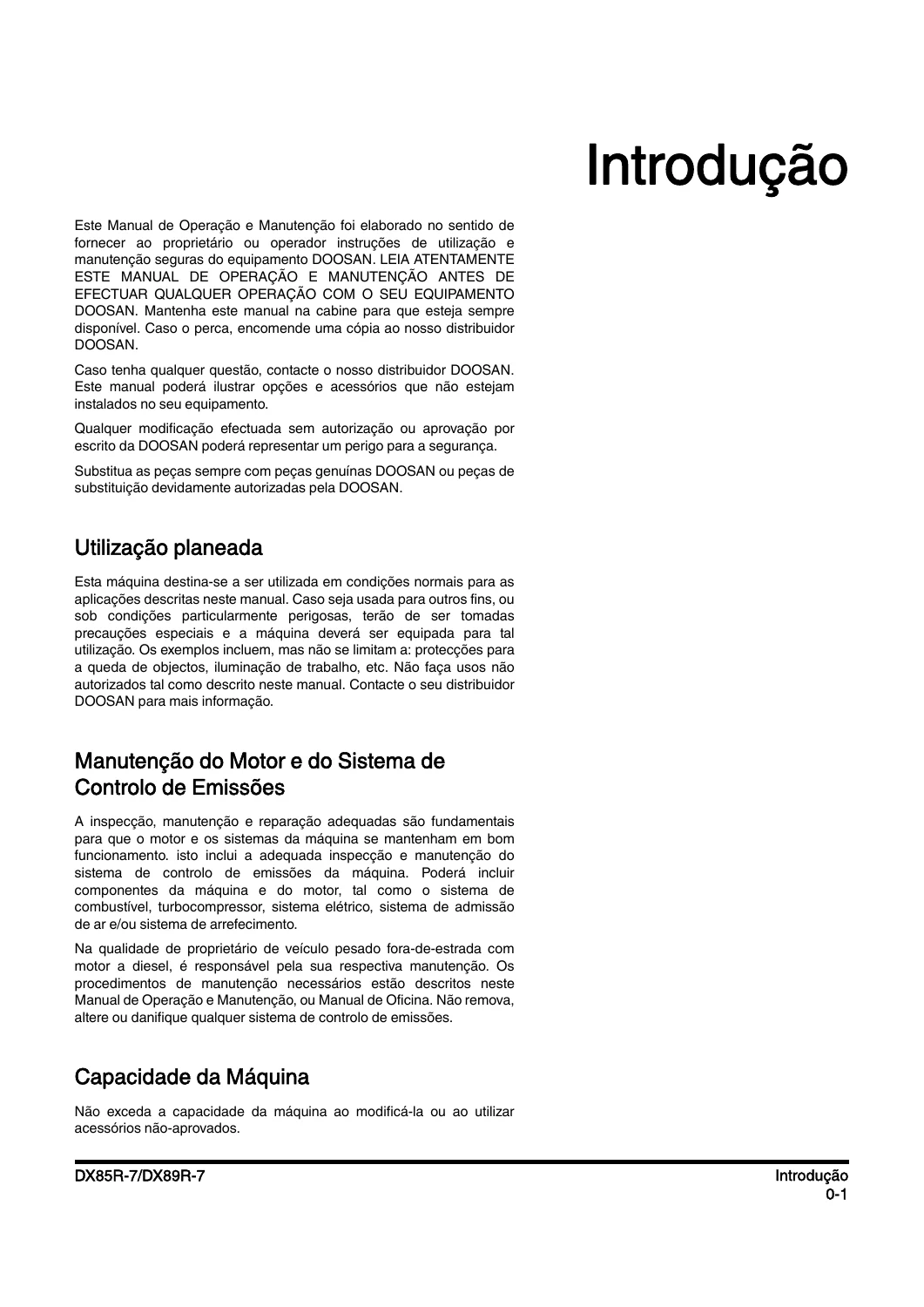 Introdução

Este Manual de Operação e Manutenção foi elaborado no sentido de fornecer ao proprietário ou operador instruções de utilização e manutenção seguras do equipamento DOOSAN. LEIA ATENTAMENTE ESTE MANUAL DE OPERAÇÃO E MANUTENÇÃO ANTES DE EFECTUAR QUALQUER OPERAÇÃO COM O SEU EQUIPAMENTO DOOSAN. Mantenha este manual na cabine para que esteja sempre disponível. Caso o perca, encomende uma cópia ao nosso distribuidor DOOSAN.

Caso tenha qualquer questão, contacte o nosso distribuidor DOOSAN. Este manual poderá ilustrar opções e acessórios que não estejam instalados no seu equipamento.

Qualquer modificação efectuada sem autorização ou aprovação por escrito da DOOSAN poderá representar um perigo para a segurança.

Substitua as peças sempre com peças genuínas DOOSAN ou peças de substituição devidamente autorizadas pela DOOSAN.

Utilização planeada

Esta máquina destina-se a ser utilizada em condições normais para as aplicações descritas neste manual. Caso seja usada para outros fins, ou sob condições particularmente perigosas, terão de ser tomadas precauções especiais e a máquina deverá ser equipada para tal utilização. Os exemplos incluem, mas não se limitam a: protecções para a queda de objectos, iluminação de trabalho, etc. Não faça usos não autorizados tal como descrito neste manual. Contacte o seu distribuidor DOOSAN para mais informação.

Manutenção do Motor e do Sistema de Controlo de Emissões

A inspecção, manutenção e reparação adequadas são fundamentais para que o motor e os sistemas da máquina se mantenham em bom funcionamento. isto inclui a adequada inspecção e manutenção do sistema de controlo de emissões da máquina. Poderá incluir componentes da máquina e do motor, tal como o sistema de combustível, turbocompressor, sistema elétrico, sistema de admissão de ar e/ou sistema de arrefecimento.

Na qualidade de proprietário de veículo pesado fora-de-estrada com motor a diesel, é responsável pela sua respectiva manutenção. Os procedimentos de manutenção necessários estão descritos neste Manual de Operação e Manutenção, ou Manual de Oficina. Não remova, altere ou danifique qualquer sistema de controlo de emissões.

Capacidade da Máquina

Não exceda a capacidade da máquina ao modificá-la ou ao utilizar acessórios não-aprovados.

DX85R-7/DX89R-7

Introdução
0-1